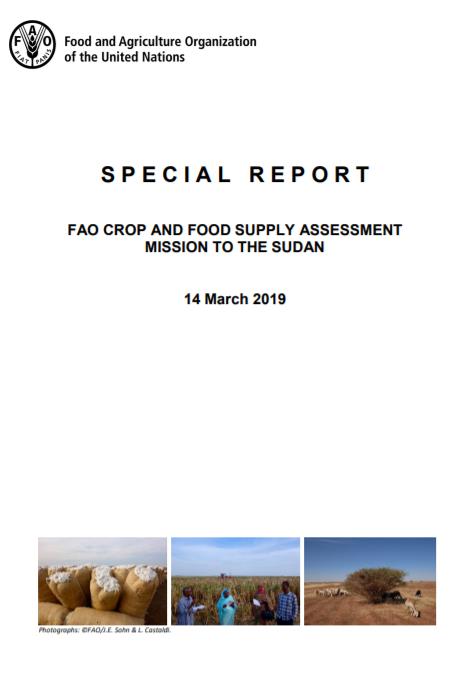 FAO FIAT PANIS

Food and Agriculture Organization of the United Nations

SPECIAL REPORT

FAO CROP AND FOOD SUPPLY ASSESSMENT MISSION TO THE SUDAN

14 March 2019

Photographs: ©FAO/J.E. Sohn & L. Castaldi.